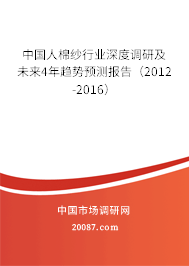 中国人棉纱行业深度调研及未来4年趋势预测报告（2012-2016）

中国市场调研网

20087.com